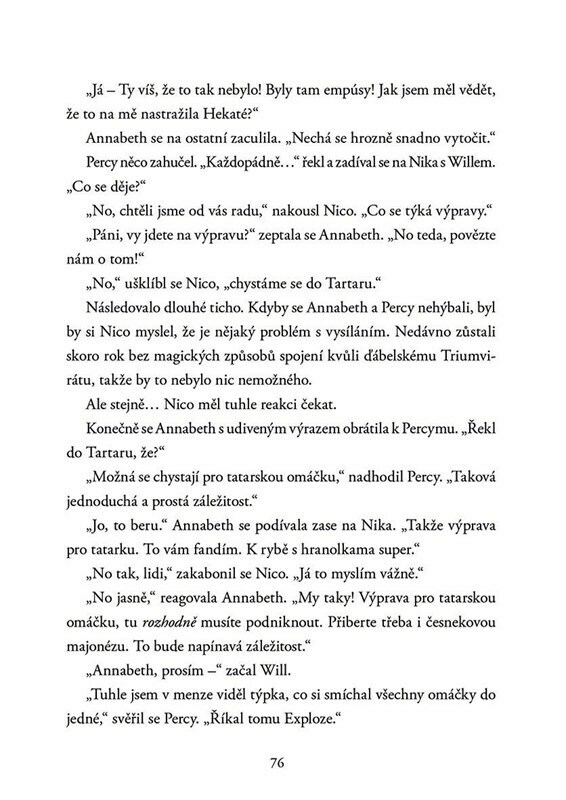 „Já – Ty víš, že to tak nebylo! Byly tam empúsy! Jak jsem měl vědět, že to na mě nastražila Hekaté?“

Annabeth se na ostatní zaculila. „Nechá se hrozně snadno vytočit.“

Percy něco zahučel. „Každopádně…“ řekl a zadíval se na Nika s Willem. „Co se děje?“

„No, chtěli jsme od vás radu,“ nakousl Nico. „Co se týká výpravy.“

„Páni, vy jdete na výpravu?“ zeptala se Annabeth. „No teda, povězte nám o tom!“

„No,“ ušklíbl se Nico, „chystáme se do Tartaru.“

Následovalo dlouhé ticho. Kdyby se Annabeth a Percy nehýbali, byl by si Nico myslel, že je nějaký problém s vysíláním. Nedávno zůstali skoro rok bez magických způsobů spojení kvůli ďábelskému Triumvirátu, takže by to nebylo nic nemožného.

Ale stejně… Nico měl tuhle reakci čekat.

Konečně se Annabeth s udiveným výrazem obrátila k Percymu. „Řekl do Tartaru, že?“

„Možná se chystají pro tatarskou omáčku,“ nadhodil Percy. „Taková jednoduchá a prostá záležitost.“

„Jo, to beru.“ Annabeth se podívala zase na Nika. „Takže výprava pro tatarku. To vám fandím. K rybě s hranolkama super.“

„No tak, lidi,“ zakabonil se Nico. „Já to myslím vážně.“

„No jasně,“ reagovala Annabeth. „My taky! Výprava pro tatarskou omáčku, tu rozhodně musíte podniknout. Přiberte třeba i česnekovou majonézu. To bude napínavá záležitost.“

„Annabeth, prosím –“ začal Will.

„Tuhle jsem v menze viděl týpka, co si smíchal všechny omáčky do jedné,“ svěřil se Percy. „Říkal tomu Exploze.“

76